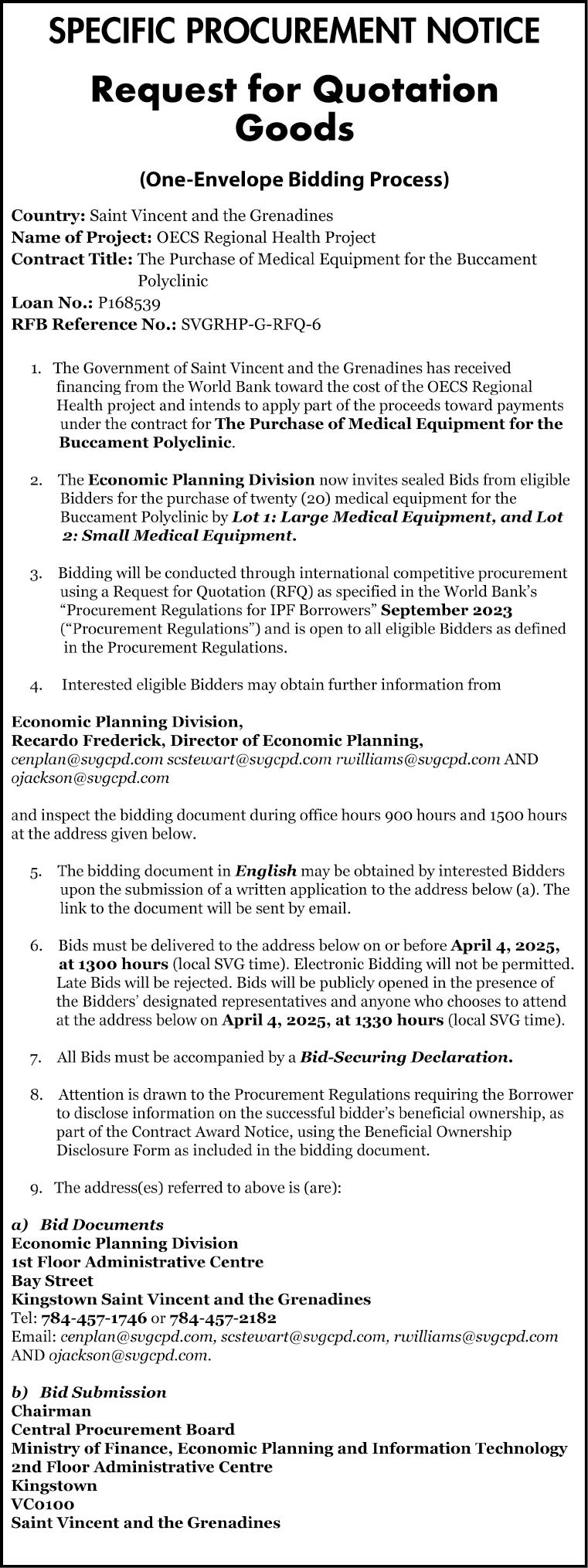 SPECIFIC PROCUREMENT NOTICE

Request for Quotation Goods

(One-Envelope Bidding Process)

Country: Saint Vincent and the Grenadines
Name of Project: OECS Regional Health Project
Contract Title: The Purchase of Medical Equipment for the Buccament Polyclinic
Loan No.: P168539
RFB Reference No.: SVGRHP-G-RFQ-6

1. The Government of Saint Vincent and the Grenadines has received financing from the World Bank toward the cost of the OECS Regional Health project and intends to apply part of the proceeds toward payments under the contract for The Purchase of Medical Equipment for the Buccament Polyclinic.

2. The Economic Planning Division now invites sealed Bids from eligible Bidders for the purchase of twenty (20) medical equipment for the Buccament Polyclinic by Lot 1: Large Medical Equipment, and Lot 2: Small Medical Equipment.

3. Bidding will be conducted through international competitive procurement using a Request for Quotation (RFQ) as specified in the World Bank's "Procurement Regulations for IPF Borrowers" September 2023 ("Procurement Regulations") and is open to all eligible Bidders as defined in the Procurement Regulations.

4. Interested eligible Bidders may obtain further information from

Economic Planning Division,
Recardo Frederick, Director of Economic Planning,
cenplan@svgcpd.com scstewart@svgcpd.com rwilliams@svgcpd.com AND ojackson@svgcpd.com

and inspect the bidding document during office hours 900 hours and 1500 hours at the address given below.

5. The bidding document in English may be obtained by interested Bidders upon the submission of a written application to the address below (a). The link to the document will be sent by email.

6. Bids must be delivered to the address below on or before April 4, 2025, at 1300 hours (local SVG time). Electronic Bidding will not be permitted. Late Bids will be rejected. Bids will be publicly opened in the presence of the Bidders' designated representatives and anyone who chooses to attend at the address below on April 4, 2025, at 1330 hours (local SVG time).

7. All Bids must be accompanied by a Bid-Securing Declaration.

8. Attention is drawn to the Procurement Regulations requiring the Borrower to disclose information on the successful bidder's beneficial ownership, as part of the Contract Award Notice, using the Beneficial Ownership Disclosure Form as included in the bidding document.

9. The address(es) referred to above is (are):

a) Bid Documents
Economic Planning Division
1st Floor Administrative Centre
Bay Street
Kingstown Saint Vincent and the Grenadines
Tel: 784-457-1746 or 784-457-2182
Email: cenplan@svgcpd.com, scstewart@svgcpd.com, rwilliams@svgcpd.com AND ojackson@svgcpd.com.

b) Bid Submission
Chairman
Central Procurement Board
Ministry of Finance, Economic Planning and Information Technology
2nd Floor Administrative Centre
Kingstown
VC0100
Saint Vincent and the Grenadines